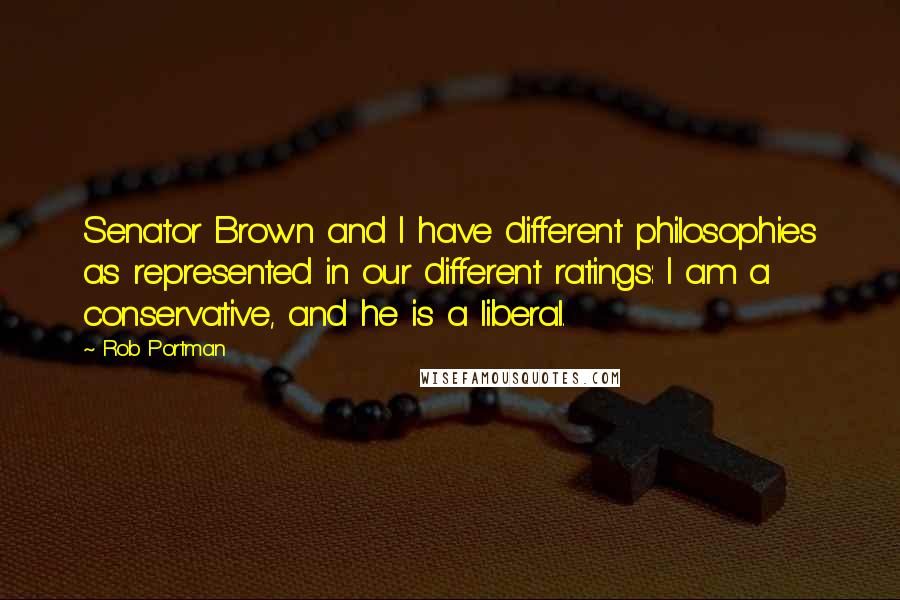 Senator Brown and I have different philosophies as represented in our different ratings: I am a conservative, and he is a liberal.

~ Rob Portman

WISEFAMOUSQUOTES.COM